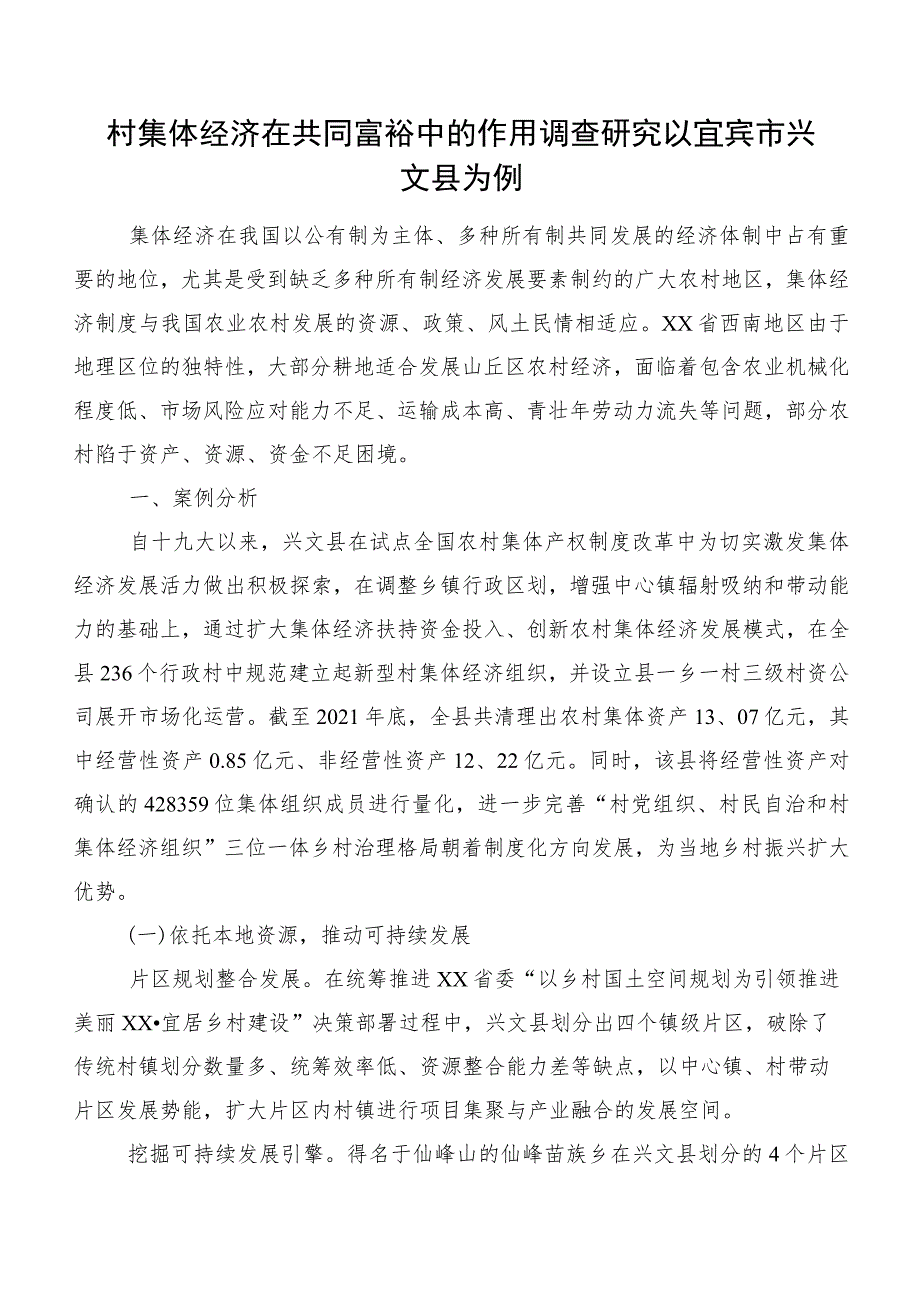 村集体经济在共同富裕中的作用调查研究以宜宾市兴文县为例

集体经济在我国以公有制为主体、多种所有制共同发展的经济体制中占有重要的地位，尤其是受到缺乏多种所有制经济发展要素制约的广大农村地区，集体经济制度与我国农业农村发展的资源、政策、风土民情相适应。XX省西南地区由于地理区位的独特性，大部分耕地适合发展山丘区农村经济，面临着包含农业机械化程度低、市场风险应对能力不足、运输成本高、青壮年劳动力流失等问题，部分农村陷于资产、资源、资金不足困境。

一、案例分析

自十九大以来，兴文县在试点全国农村集体产权制度改革中为切实激发集体经济发展活力做出积极探索，在调整乡镇行政区划，增强中心镇辐射吸纳和带动能力的基础上，通过扩大集体经济扶持资金投入、创新农村集体经济发展模式，在全县236个行政村中规范建立起新型村集体经济组织，并设立县一乡一村三级村资公司展开市场化运营。截至2021年底，全县共清理出农村集体资产13、07亿元，其中经营性资产0.85亿元、非经营性资产12、22亿元。同时，该县将经营性资产对确认的428359位集体组织成员进行量化，进一步完善“村党组织、村民自治和村集体经济组织”三位一体乡村治理格局朝着制度化方向发展，为当地乡村振兴扩大优势。

(一)依托本地资源，推动可持续发展

片区规划整合发展。在统筹推进XX省委“以乡村国土空间规划为引领推进美丽XX•宜居乡村建设”决策部署过程中，兴文县划分出四个镇级片区，破除了传统村镇划分数量多、统筹效率低、资源整合能力差等缺点，以中心镇、村带动片区发展势能，扩大片区内村镇进行项目集聚与产业融合的发展空间。

挖掘可持续发展引擎。得名于仙峰山的仙峰苗族乡在兴文县划分的4个片区